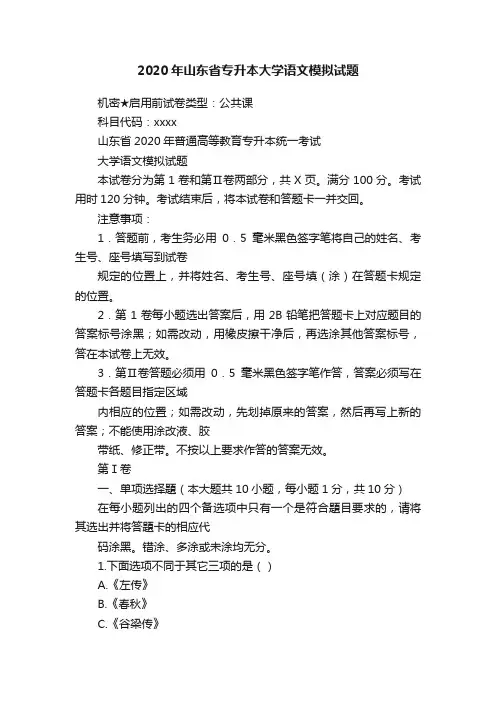 2020年山东省专升本大学语文模拟试题

机密★启用前试卷类型：公共课

科目代码：xxxx

山东省2020年普通高等教育专升本统一考试

大学语文模拟试题

本试卷分为第1卷和第Ⅱ卷两部分，共X页。满分100分。考试用时120分钟。考试结束后，将本试卷和答题卡一并交回。

注意事项：

1．答题前，考生务必用 0．5 毫米黑色签字笔将自己的姓名、考生号、座号填写到试卷

规定的位置上，并将姓名、考生号、座号填（涂）在答题卡规定的位置。

2．第1卷每小题选出答案后，用2B铅笔把答题卡上对应题目的答案标号涂黑；如需改动，用橡皮擦干净后，再选涂其他答案标号，答在本试卷上无效。

3．第Ⅱ卷答题必须用 0．5 毫米黑色签字笔作答，答案必须写在答题卡各题目指定区域

内相应的位置；如需改动，先划掉原来的答案，然后再写上新的答案；不能使用涂改液、胶

带纸、修正带。不按以上要求作答的答案无效。

第Ⅰ卷

一、单项选择题（本大题共10小题，每小题1分，共10分）

在每小题列出的四个备选项中只有一个是符合题目要求的，请将其选出并将答题卡的相应代

码涂黑。错涂、多涂或未涂均无分。

1.下面选项不同于其它三项的是（ ）

A.《左传》

B.《春秋》

C.《谷梁传》